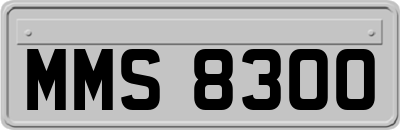 MMS 8300